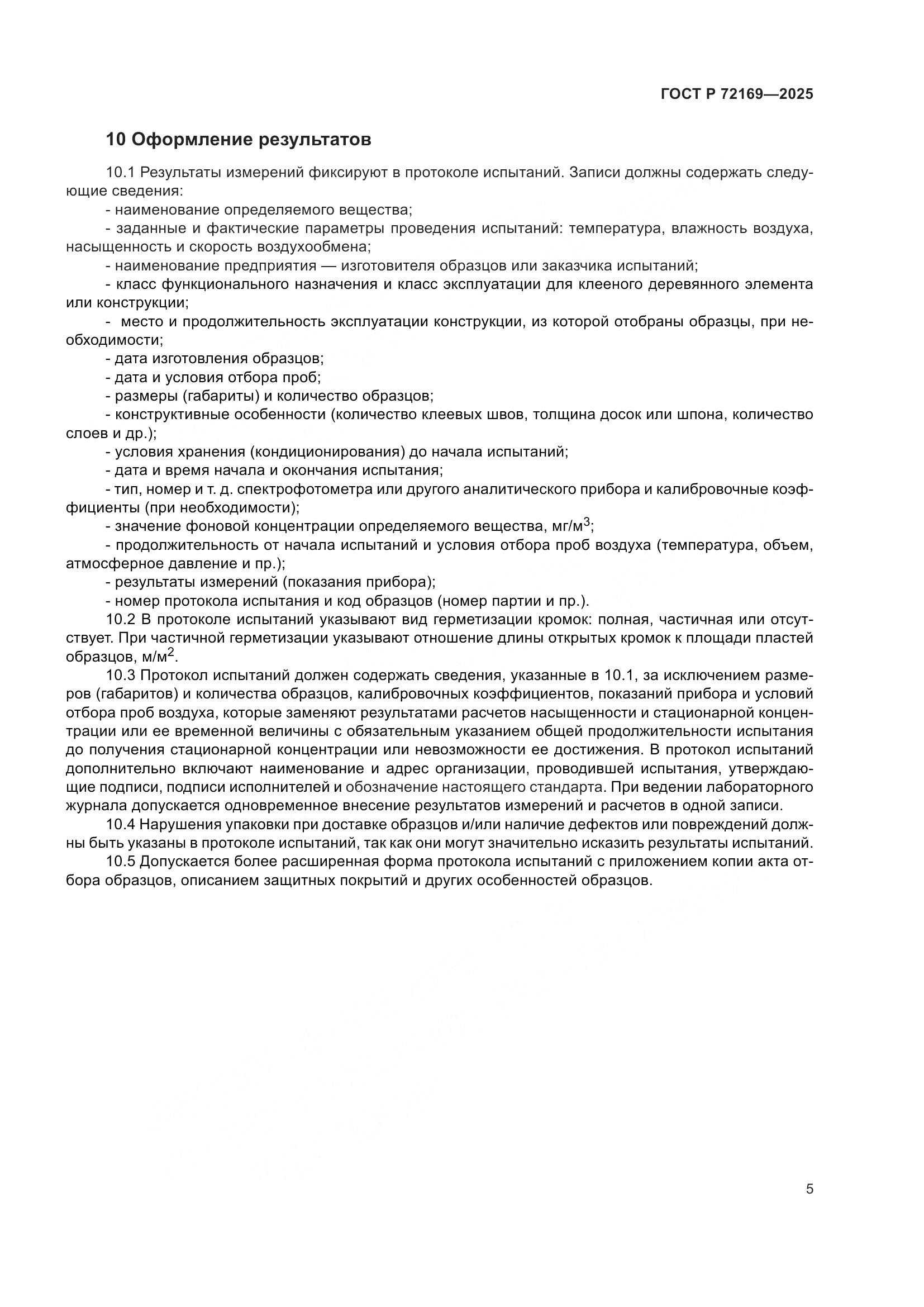 ГОСТ Р 72169—2025

10 Оформление результатов

10.1 Результаты измерений фиксируют в протоколе испытаний. Записи должны содержать следующие сведения:

- наименование определяемого вещества;

- заданные и фактические параметры проведения испытаний: температура, влажность воздуха, насыщенность и скорость воздухообмена;

- наименование предприятия — изготовителя образцов или заказчика испытаний;

- класс функционального назначения и класс эксплуатации для клееного деревянного элемента или конструкции;

- место и продолжительность эксплуатации конструкции, из которой отобраны образцы, при необходимости;

- дата изготовления образцов;

- дата и условия отбора проб;

- размеры (габариты) и количество образцов;

- конструктивные особенности (количество клеевых швов, толщина досок или шпона, количество слоев и др.);

- условия хранения (кондиционирования) до начала испытаний;

- дата и время начала и окончания испытания;

- тип, номер и т. д. спектрофотометра или другого аналитического прибора и калибровочные коэффициенты (при необходимости);

- значение фоновой концентрации определяемого вещества, мг/м$^3$;

- продолжительность от начала испытаний и условия отбора проб воздуха (температура, объем, атмосферное давление и пр.);

- результаты измерений (показания прибора);

- номер протокола испытания и код образцов (номер партии и пр.).

10.2 В протоколе испытаний указывают вид герметизации кромок: полная, частичная или отсутствует. При частичной герметизации указывают отношение длины открытых кромок к площади пластей образцов, м/м$^2$.

10.3 Протокол испытаний должен содержать сведения, указанные в 10.1, за исключением размеров (габаритов) и количества образцов, калибровочных коэффициентов, показаний прибора и условий отбора проб воздуха, которые заменяют результатами расчетов насыщенности и стационарной концентрации или ее временной величины с обязательным указанием общей продолжительности испытания до получения стационарной концентрации или невозможности ее достижения. В протокол испытаний дополнительно включают наименование и адрес организации, проводившей испытания, утверждающие подписи, подписи исполнителей и обозначение настоящего стандарта. При ведении лабораторного журнала допускается одновременное внесение результатов измерений и расчетов в одной записи.

10.4 Нарушения упаковки при доставке образцов и/или наличие дефектов или повреждений должны быть указаны в протоколе испытаний, так как они могут значительно исказить результаты испытаний.

10.5 Допускается более расширенная форма протокола испытаний с приложением копии акта отбора образцов, описанием защитных покрытий и других особенностей образцов.

5